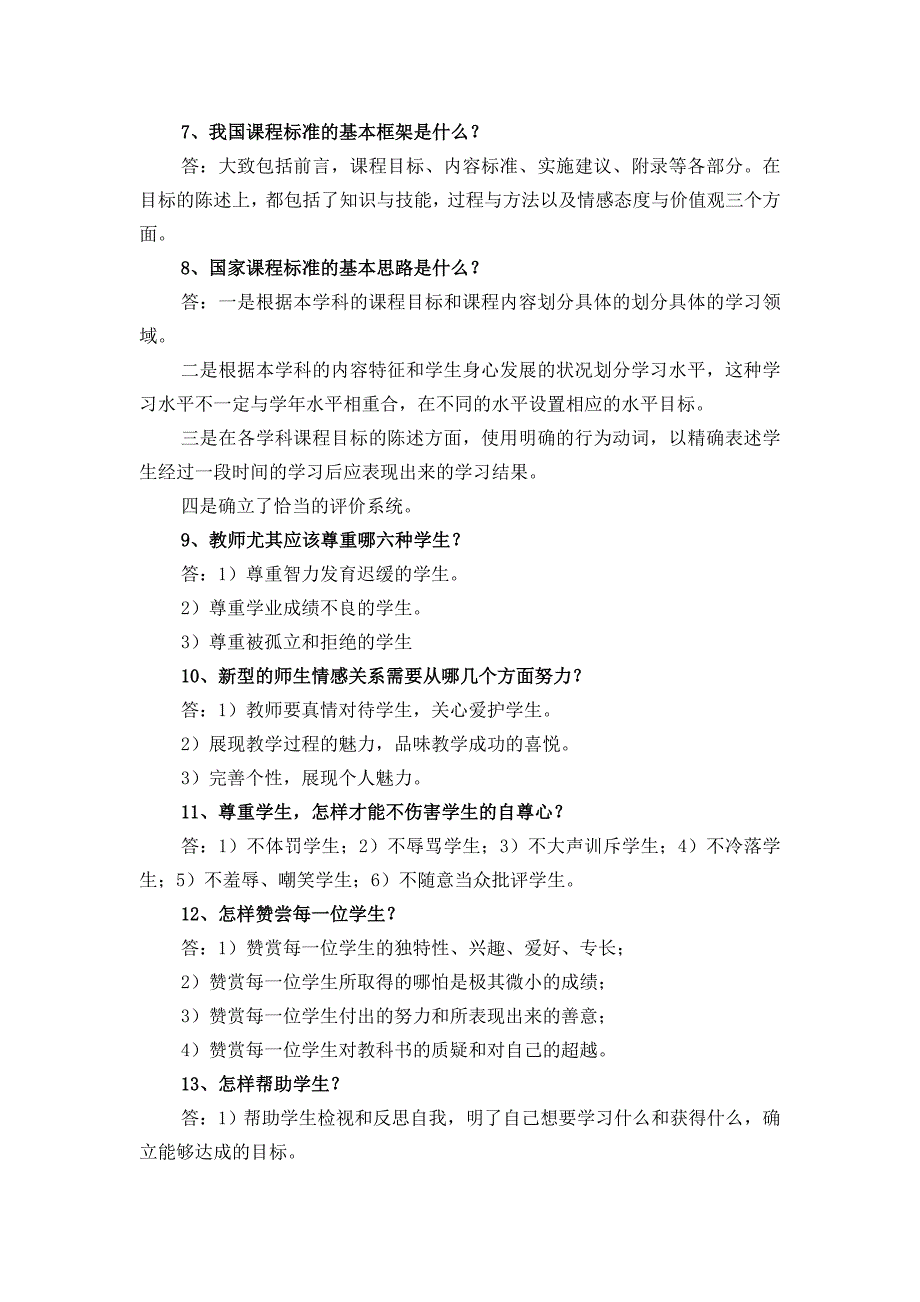 7、我国课程标准的基本框架是什么？

答：大致包括前言，课程目标、内容标准、实施建议、附录等各部分。在目标的陈述上，都包括了知识与技能，过程与方法以及情感态度与价值观三个方面。

8、国家课程标准的基本思路是什么？

答：一是根据本学科的课程目标和课程内容划分具体的划分具体的学习领域。

二是根据本学科的内容特征和学生身心发展的状况划分学习水平，这种学习水平不一定与学年水平相重合，在不同的水平设置相应的水平目标。

三是在各学科课程目标的陈述方面，使用明确的行为动词，以精确表述学生经过一段时间的学习后应表现出来的学习结果。

四是确立了恰当的评价系统。

9、教师尤其应该尊重哪六种学生？

答：1）尊重智力发育迟缓的学生。

2）尊重学业成绩不良的学生。

3）尊重被孤立和拒绝的学生

10、新型的师生情感关系需要从哪几个方面努力？

答：1）教师要真情对待学生，关心爱护学生。

2）展现教学过程的魅力，品味教学成功的喜悦。

3）完善个性，展现个人魅力。

11、尊重学生，怎样才能不伤害学生的自尊心？

答：1）不体罚学生；2）不辱骂学生；3）不大声训斥学生；4）不冷落学生；5）不羞辱、嘲笑学生；6）不随意当众批评学生。

12、怎样赞尝每一位学生？

答：1）赞赏每一位学生的独特性、兴趣、爱好、专长；

2）赞赏每一位学生所取得的哪怕是极其微小的成绩；

3）赞赏每一位学生付出的努力和所表现出来的善意；

4）赞赏每一位学生对教科书的质疑和对自己的超越。

13、怎样帮助学生？

答：1）帮助学生检视和反思自我，明了自己想要学习什么和获得什么，确立能够达成的目标。